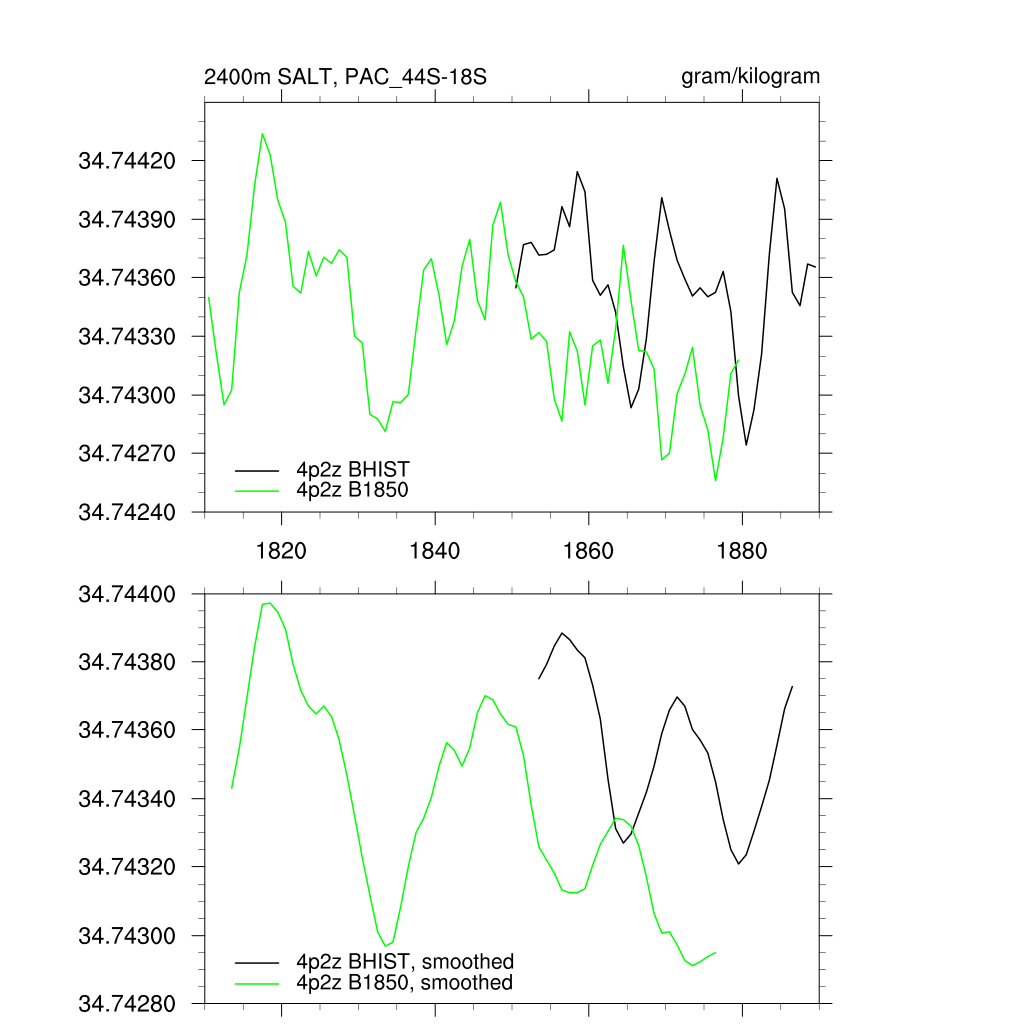 2400m SALT, PAC_44S-18S
gram/kilogram

34.74420
34.74390
34.74360
34.74330
34.74300
34.74270
34.74240

4p2z BHIST
4p2z B1850

1820
1840
1860
1880

34.74400
34.74380
34.74360
34.74340
34.74320
34.74300
34.74280

4p2z BHIST, smoothed
4p2z B1850, smoothed